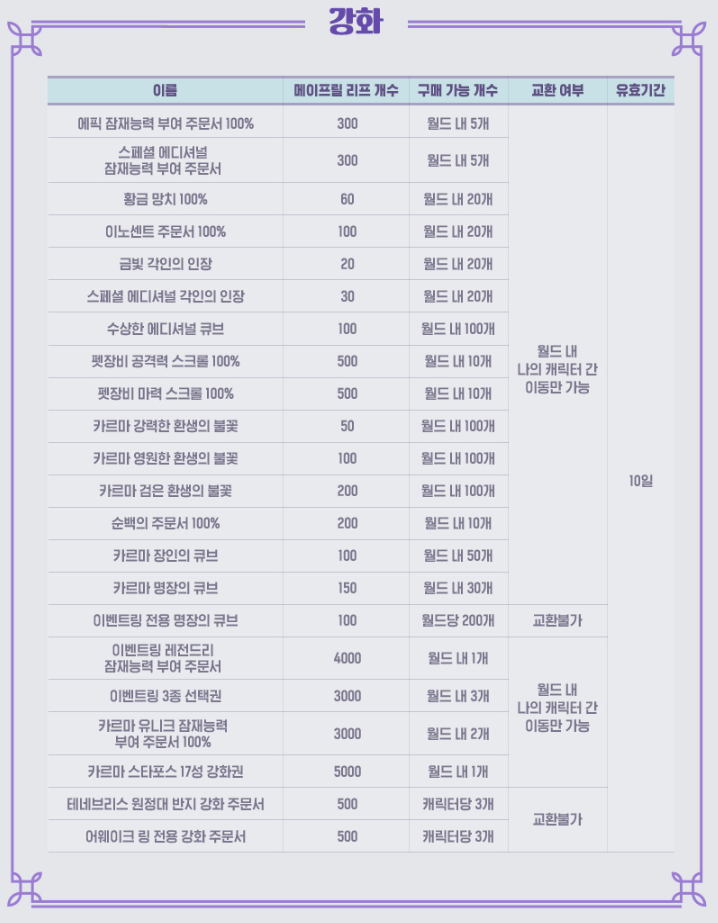 강화

| 이름 | 메이프릴 리프 개수 | 구매 가능 개수 | 교환 여부 | 유효기간 |
|---|---|---|---|---|
| 에픽 잠재능력 부여 주문서 100% | 300 | 월드 내 5개 | 월드 내 나의 캐릭터 간 이동만 가능 | 10일 |
| 스페셜 에디셔널 잠재능력 부여 주문서 | 300 | 월드 내 5개 | | |
| 황금 망치 100% | 60 | 월드 내 20개 | | |
| 이노센트 주문서 100% | 100 | 월드 내 20개 | | |
| 금빛 각인의 인장 | 20 | 월드 내 20개 | | |
| 스페셜 에디셔널 각인의 인장 | 30 | 월드 내 20개 | | |
| 수상한 에디셔널 큐브 | 100 | 월드 내 100개 | | |
| 펫장비 공격력 스크롤 100% | 500 | 월드 내 10개 | | |
| 펫장비 마력 스크롤 100% | 500 | 월드 내 10개 | | |
| 카르마 강력한 환생의 불꽃 | 50 | 월드 내 100개 | | |
| 카르마 영원한 환생의 불꽃 | 100 | 월드 내 100개 | | |
| 카르마 검은 환생의 불꽃 | 200 | 월드 내 100개 | | |
| 순백의 주문서 100% | 200 | 월드 내 10개 | | |
| 카르마 장인의 큐브 | 100 | 월드 내 50개 | | |
| 카르마 명장의 큐브 | 150 | 월드 내 30개 | | |
| 이벤트링 전용 명장의 큐브 | 100 | 월드당 200개 | 교환불가 | |
| 이벤트링 레전드리 잠재능력 부여 주문서 | 4000 | 월드 내 1개 | 월드 내 나의 캐릭터 간 이동만 가능 | |
| 이벤트링 3종 선택권 | 3000 | 월드 내 3개 | | |
| 카르마 유니크 잠재능력 부여 주문서 100% | 3000 | 월드 내 2개 | | |
| 카르마 스타포스 17성 강화권 | 5000 | 월드 내 1개 | | |
| 테네브리스 원정대 반지 강화 주문서 | 500 | 캐릭터당 3개 | 교환불가 | |
| 어웨이크 링 전용 강화 주문서 | 500 | 캐릭터당 3개 | | |